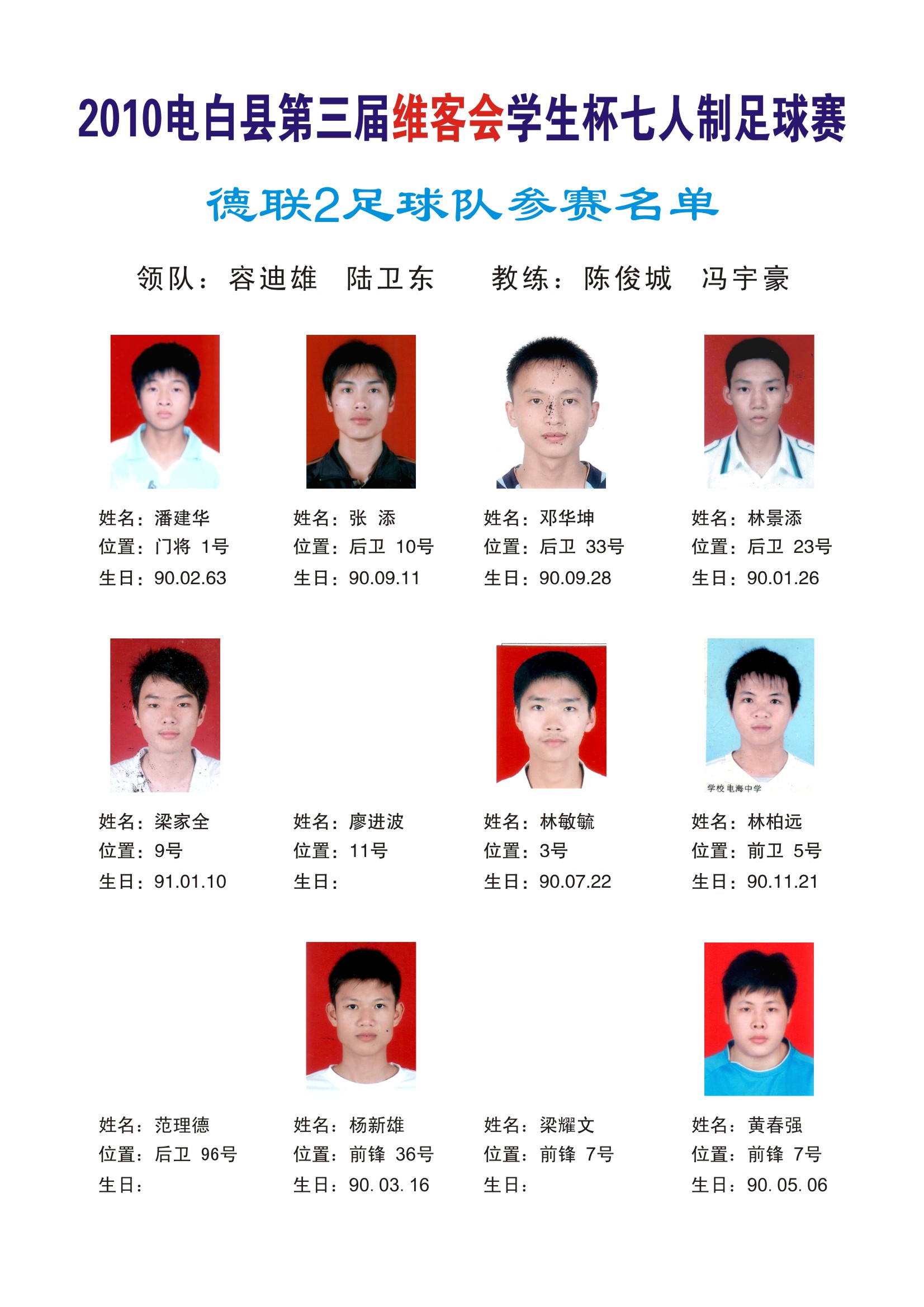 2010电白县第三届维客会学生杯七人制足球赛

德联2足球队参赛名单

领队：容迪雄 陆卫东 教练：陈俊城 冯宇豪

姓名：潘建华
位置：门将 1号
生日：90.02.63

姓名：张 添
位置：后卫 10号
生日：90.09.11

姓名：邓华坤
位置：后卫 33号
生日：90.09.28

姓名：林景添
位置：后卫 23号
生日：90.01.26

姓名：梁家全
位置：9号
生日：91.01.10

姓名：廖进波
位置：11号
生日：

姓名：林敏毓
位置：3号
生日：90.07.22

学校 电海中学

姓名：林柏远
位置：前卫 5号
生日：90.11.21

姓名：范理德
位置：后卫 96号
生日：

姓名：杨新雄
位置：前锋 36号
生日：90.03.16

姓名：梁耀文
位置：前锋 7号
生日：

姓名：黄春强
位置：前锋 7号
生日：90.05.06